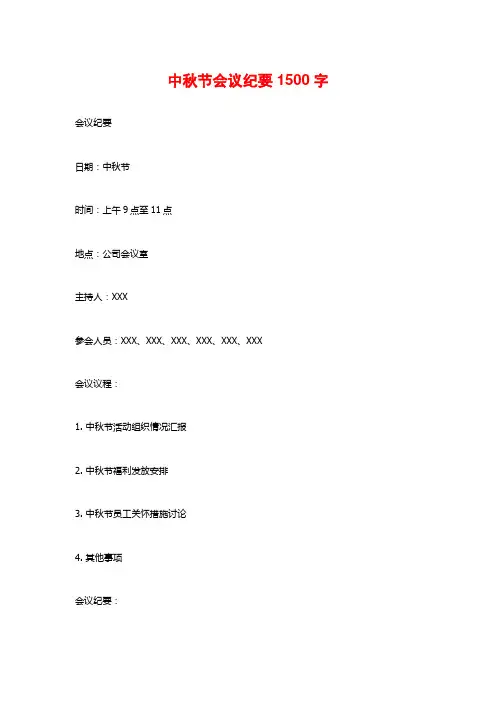 中秋节会议纪要 1500 字

会议纪要

日期：中秋节

时间：上午 9 点至 11 点

地点：公司会议室

主持人：XXX

参会人员：XXX、XXX、XXX、XXX、XXX、XXX

会议议程：

1. 中秋节活动组织情况汇报

2. 中秋节福利发放安排

3. 中秋节员工关怀措施讨论

4. 其他事项

会议纪要：